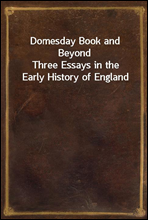 Domesday Book and Beyond
Three Essays in the Early History of England